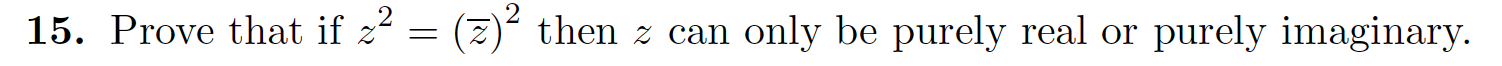 **15.** Prove that if $z^2 = (\overline{z})^2$ then $z$ can only be purely real or purely imaginary.